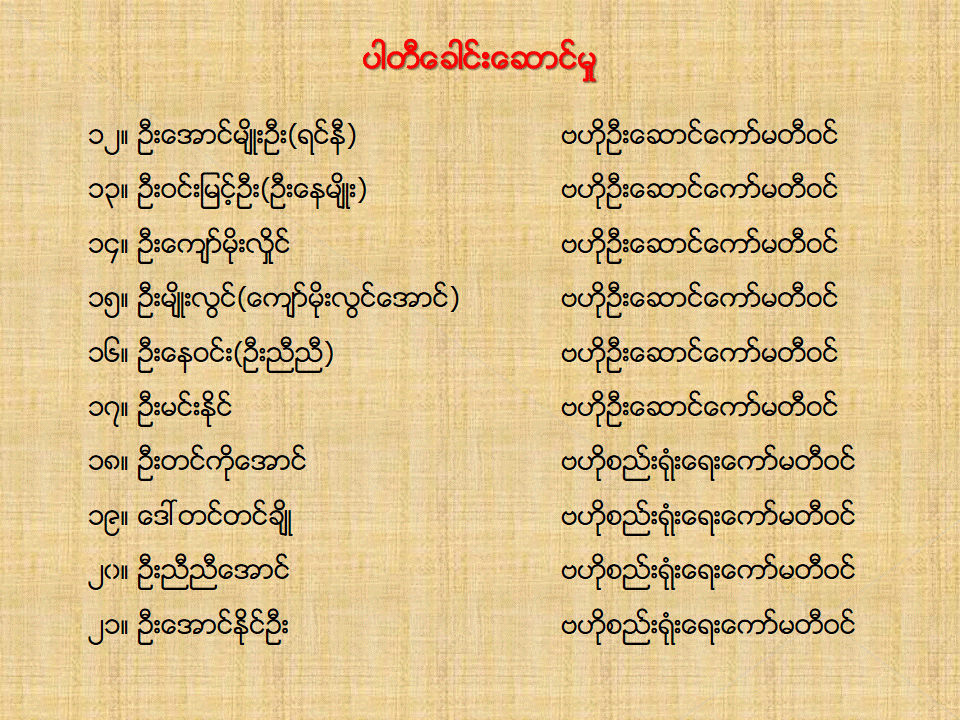 ပါတီခေါင်းဆောင်မှု

၁၂။ ဦးအောင်မျိုးဦး(ရင်နီ) ဗဟိုဦးဆောင်ကော်မတီဝင်

၁၃။ ဦးဝင်းမြင့်ဦး(ဦးနေမျိုး) ဗဟိုဦးဆောင်ကော်မတီဝင်

၁၄။ ဦးကျော်မိုးလှိုင် ဗဟိုဦးဆောင်ကော်မတီဝင်

၁၅။ ဦးမျိုးလွင်(ကျော်မိုးလွင်အောင်) ဗဟိုဦးဆောင်ကော်မတီဝင်

၁၆။ ဦးနေဝင်း(ဦးညီညီ) ဗဟိုဦးဆောင်ကော်မတီဝင်

၁၇။ ဦးမင်းနိုင် ဗဟိုဦးဆောင်ကော်မတီဝင်

၁၈။ ဦးတင်ကိုအောင် ဗဟိုစည်းရုံးရေးကော်မတီဝင်

၁၉။ ဒေါ်တင်တင်ချို ဗဟိုစည်းရုံးရေးကော်မတီဝင်

၂၀။ ဦးညီညီအောင် ဗဟိုစည်းရုံးရေးကော်မတီဝင်

၂၁။ ဦးအောင်နိုင်ဦး ဗဟိုစည်းရုံးရေးကော်မတီဝင်